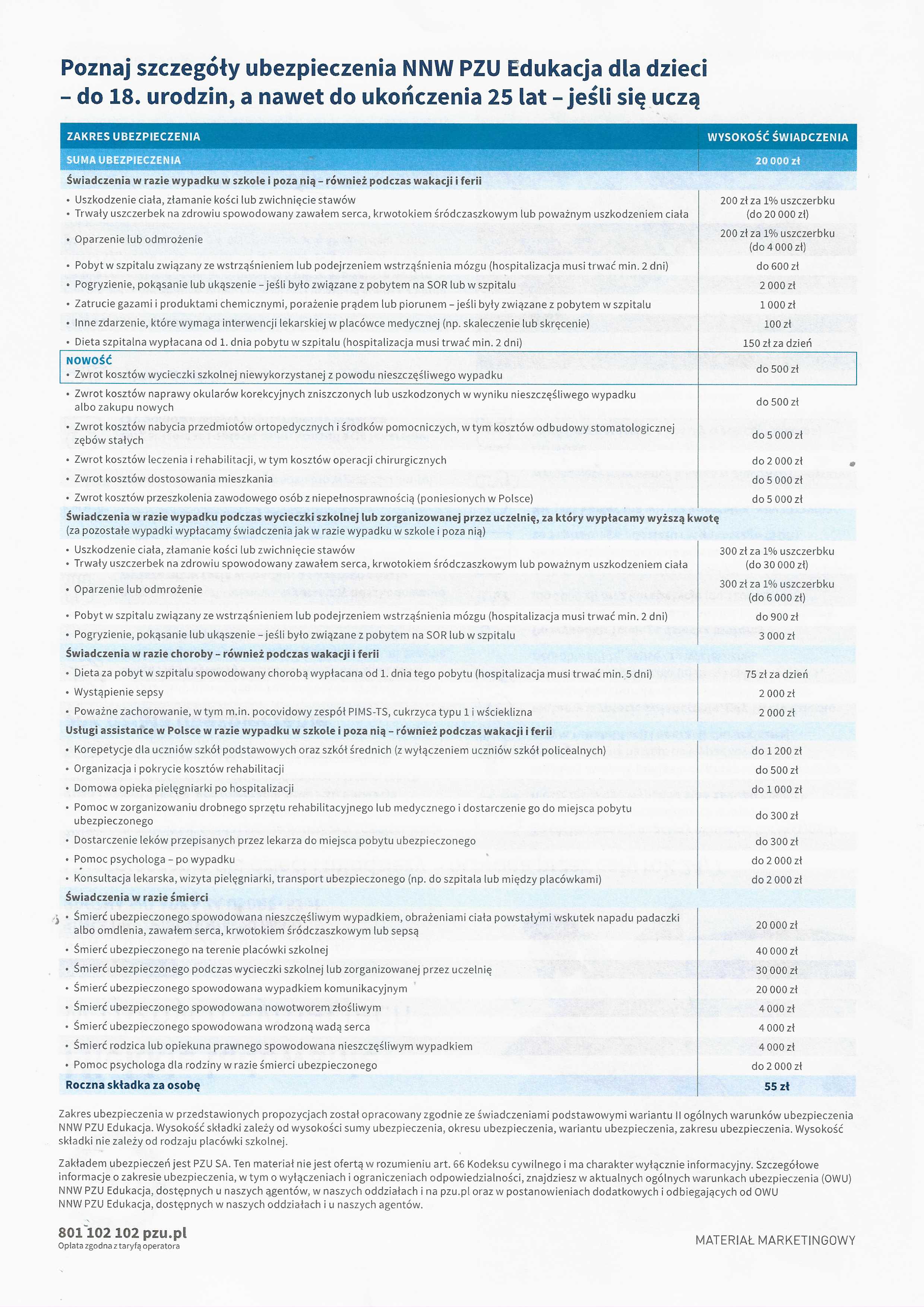 Poznaj szczegóły ubezpieczenia NNW PZU Edukacja dla dzieci – do 18. urodzin, a nawet do ukończenia 25 lat – jeśli się uczą

| ZAKRES UBEZPIECZENIA | WYSOKOŚĆ ŚWIADCZENIA |
|---|---|
| SUMA UBEZPIECZENIA | 20 000 zł |
| Świadczenia w razie wypadku w szkole i poza nią – również podczas wakacji i ferii | |
| • Uszkodzenie ciała, złamanie kości lub zwichnięcie stawów • Trwały uszczerbek na zdrowiu spowodowany zawałem serca, krwotokiem śródczaszkowym lub poważnym uszkodzeniem ciała | 200 zł za 1% uszczerbku (do 20 000 zł) |
| • Oparzenie lub odmrożenie | 200 zł za 1% uszczerbku (do 4 000 zł) |
| • Pobyt w szpitalu związany ze wstrząśnieniem lub podejrzeniem wstrząśnienia mózgu (hospitalizacja musi trwać min. 2 dni) | do 600 zł |
| • Pogryzienie, pokąsanie lub ukąszenie – jeśli było związane z pobytem na SOR lub w szpitalu | 2 000 zł |
| • Zatrucie gazami i produktami chemicznymi, porażenie prądem lub piorunem – jeśli były związane z pobytem w szpitalu | 1 000 zł |
| • Inne zdarzenie, które wymaga interwencji lekarskiej w placówce medycznej (np. skaleczenie lub skręcenie) | 100 zł |
| • Dieta szpitalna wypłacana od 1. dnia pobytu w szpitalu (hospitalizacja musi trwać min. 2 dni) | 150 zł za dzień |
| NOWOŚĆ • Zwrot kosztów wycieczki szkolnej niewykorzystanej z powodu nieszczęśliwego wypadku | do 500 zł |
| • Zwrot kosztów naprawy okularów korekcyjnych zniszczonych lub uszkodzonych w wyniku nieszczęśliwego wypadku albo zakupu nowych | do 500 zł |
| • Zwrot kosztów nabycia przedmiotów ortopedycznych i środków pomocniczych, w tym kosztów odbudowy stomatologicznej zębów stałych | do 5 000 zł |
| • Zwrot kosztów leczenia i rehabilitacji, w tym kosztów operacji chirurgicznych | do 2 000 zł |
| • Zwrot kosztów dostosowania mieszkania | do 5 000 zł |
| • Zwrot kosztów przeszkolenia zawodowego osób z niepełnosprawnością (poniesionych w Polsce) | do 5 000 zł |
| Świadczenia w razie wypadku podczas wycieczki szkolnej lub zorganizowanej przez uczelnię, za który wypłacamy wyższą kwotę (za pozostałe wypadki wypłacamy świadczenia jak w razie wypadku w szkole i poza nią) | |
| • Uszkodzenie ciała, złamanie kości lub zwichnięcie stawów • Trwały uszczerbek na zdrowiu spowodowany zawałem serca, krwotokiem śródczaszkowym lub poważnym uszkodzeniem ciała | 300 zł za 1% uszczerbku (do 30 000 zł) |
| • Oparzenie lub odmrożenie | 300 zł za 1% uszczerbku (do 6 000 zł) |
| • Pobyt w szpitalu związany ze wstrząśnieniem lub podejrzeniem wstrząśnienia mózgu (hospitalizacja musi trwać min. 2 dni) | do 900 zł |
| • Pogryzienie, pokąsanie lub ukąszenie – jeśli było związane z pobytem na SOR lub w szpitalu | 3 000 zł |
| Świadczenia w razie choroby – również podczas wakacji i ferii | |
| • Dieta za pobyt w szpitalu spowodowany chorobą wypłacana od 1. dnia tego pobytu (hospitalizacja musi trwać min. 5 dni) | 75 zł za dzień |
| • Wystąpienie sepsy | 2 000 zł |
| • Poważne zachorowanie, w tym m.in. pocovidowy zespół PIMS-TS, cukrzyca typu 1 i wścieklizna | 2 000 zł |
| Usługi assistance w Polsce w razie wypadku w szkole i poza nią – również podczas wakacji i ferii | |
| • Korepetycje dla uczniów szkół podstawowych oraz szkół średnich (z wyłączeniem uczniów szkół policealnych) | do 1 200 zł |
| • Organizacja i pokrycie kosztów rehabilitacji | do 500 zł |
| • Domowa opieka pielęgniarki po hospitalizacji | do 1 000 zł |
| • Pomoc w zorganizowaniu drobnego sprzętu rehabilitacyjnego lub medycznego i dostarczenie go do miejsca pobytu ubezpieczonego | do 300 zł |
| • Dostarczenie leków przepisanych przez lekarza do miejsca pobytu ubezpieczonego | do 300 zł |
| • Pomoc psychologa – po wypadku | do 2 000 zł |
| • Konsultacja lekarska, wizyta pielęgniarki, transport ubezpieczonego (np. do szpitala lub między placówkami) | do 2 000 zł |
| Świadczenia w razie śmierci | |
| • Śmierć ubezpieczonego spowodowana nieszczęśliwym wypadkiem, obrażeniami ciała powstałymi wskutek napadu padaczki albo omdlenia, zawałem serca, krwotokiem śródczaszkowym lub sepsą | 20 000 zł |
| • Śmierć ubezpieczonego na terenie placówki szkolnej | 40 000 zł |
| • Śmierć ubezpieczonego podczas wycieczki szkolnej lub zorganizowanej przez uczelnię | 30 000 zł |
| • Śmierć ubezpieczonego spowodowana wypadkiem komunikacyjnym | 20 000 zł |
| • Śmierć ubezpieczonego spowodowana nowotworem złośliwym | 4 000 zł |
| • Śmierć ubezpieczonego spowodowana wrodzoną wadą serca | 4 000 zł |
| • Śmierć rodzica lub opiekuna prawnego spowodowana nieszczęśliwym wypadkiem | 4 000 zł |
| • Pomoc psychologa dla rodziny w razie śmierci ubezpieczonego | do 2 000 zł |
| Roczna składka za osobę | 55 zł |

Zakres ubezpieczenia w przedstawionych propozycjach został opracowany zgodnie ze świadczeniami podstawowymi wariantu II ogólnych warunków ubezpieczenia NNW PZU Edukacja. Wysokość składki zależy od wysokości sumy ubezpieczenia, okresu ubezpieczenia, wariantu ubezpieczenia, zakresu ubezpieczenia. Wysokość składki nie zależy od rodzaju placówki szkolnej.

Zakładem ubezpieczeń jest PZU SA. Ten materiał nie jest ofertą w rozumieniu art. 66 Kodeksu cywilnego i ma charakter wyłącznie informacyjny. Szczegółowe informacje o zakresie ubezpieczenia, w tym o wyłączeniach i ograniczeniach odpowiedzialności, znajdziesz w aktualnych ogólnych warunkach ubezpieczenia (OWU) NNW PZU Edukacja, dostępnych u naszych agentów, w naszych oddziałach i na pzu.pl oraz w postanowieniach dodatkowych i odbiegających od OWU NNW PZU Edukacja, dostępnych w naszych oddziałach i u naszych agentów.

801 102 102 pzu.pl
Opłata zgodna z taryfą operatora

MATERIAŁ MARKETINGOWY